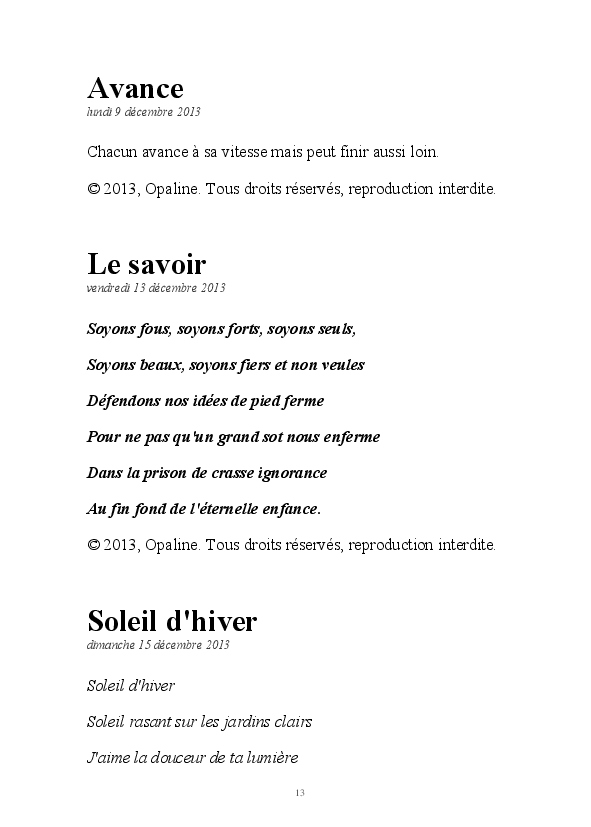 Avance
lundi 9 décembre 2013

Chacun avance à sa vitesse mais peut finir aussi loin.

© 2013, Opaline. Tous droits réservés, reproduction interdite.

Le savoir
vendredi 13 décembre 2013

Soyons fous, soyons forts, soyons seuls,

Soyons beaux, soyons fiers et non veules

Défendons nos idées de pied ferme

Pour ne pas qu'un grand sot nous enferme

Dans la prison de crasse ignorance

Au fin fond de l'éternelle enfance.

© 2013, Opaline. Tous droits réservés, reproduction interdite.

Soleil d'hiver
dimanche 15 décembre 2013

Soleil d'hiver

Soleil rasant sur les jardins clairs

J'aime la douceur de ta lumière

13